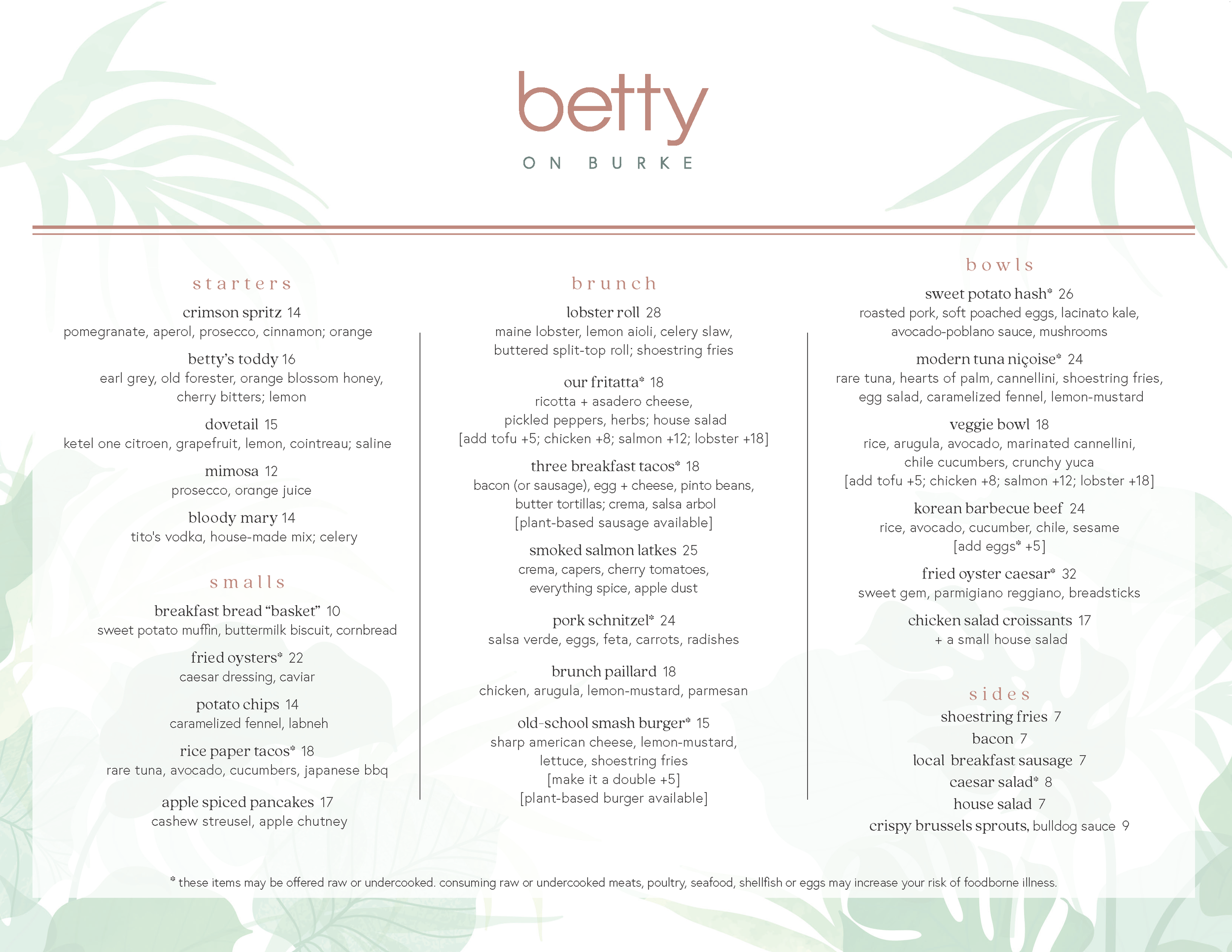 betty

ON BURKE

starters

crimson spritz 14
pomegranate, aperol, prosecco, cinnamon; orange

betty's toddy 16
earl grey, old forester, orange blossom honey, cherry bitters; lemon

dovetail 15
ketel one citroen, grapefruit, lemon, cointreau; saline

mimosa 12
prosecco, orange juice

bloody mary 14
tito's vodka, house-made mix; celery

smalls

breakfast bread "basket" 10
sweet potato muffin, buttermilk biscuit, cornbread

fried oysters* 22
caesar dressing, caviar

potato chips 14
caramelized fennel, labneh

rice paper tacos* 18
rare tuna, avocado, cucumbers, japanese bbq

apple spiced pancakes 17
cashew streusel, apple chutney

brunch

lobster roll 28
maine lobster, lemon aioli, celery slaw, buttered split-top roll; shoestring fries

our fritatta* 18
ricotta + asadero cheese, pickled peppers, herbs; house salad
[add tofu +5; chicken +8; salmon +12; lobster +18]

three breakfast tacos* 18
bacon (or sausage), egg + cheese, pinto beans, butter tortillas; crema, salsa arbol
[plant-based sausage available]

smoked salmon latkes 25
crema, capers, cherry tomatoes, everything spice, apple dust

pork schnitzel* 24
salsa verde, eggs, feta, carrots, radishes

brunch paillard 18
chicken, arugula, lemon-mustard, parmesan

old-school smash burger* 15
sharp american cheese, lemon-mustard, lettuce, shoestring fries
[make it a double +5]
[plant-based burger available]

bowls

sweet potato hash* 26
roasted pork, soft poached eggs, lacinato kale, avocado-poblano sauce, mushrooms

modern tuna niçoise* 24
rare tuna, hearts of palm, cannellini, shoestring fries, egg salad, caramelized fennel, lemon-mustard

veggie bowl 18
rice, arugula, avocado, marinated cannellini, chile cucumbers, crunchy yuca
[add tofu +5; chicken +8; salmon +12; lobster +18]

korean barbecue beef 24
rice, avocado, cucumber, chile, sesame
[add eggs* +5]

fried oyster caesar* 32
sweet gem, parmigiano reggiano, breadsticks

chicken salad croissants 17
+ a small house salad

sides

shoestring fries 7
bacon 7
local breakfast sausage 7
caesar salad* 8
house salad 7
crispy brussels sprouts, bulldog sauce 9

* these items may be offered raw or undercooked. consuming raw or undercooked meats, poultry, seafood, shellfish or eggs may increase your risk of foodborne illness.